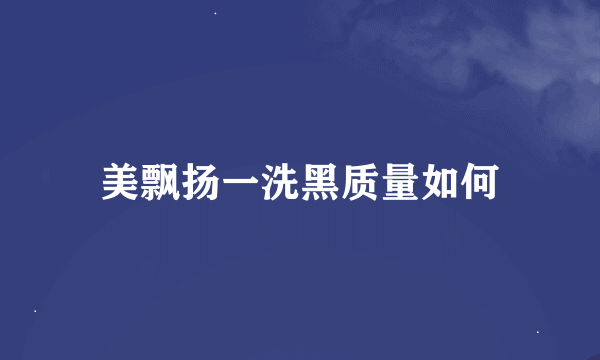 美飘扬一洗黑质量如何